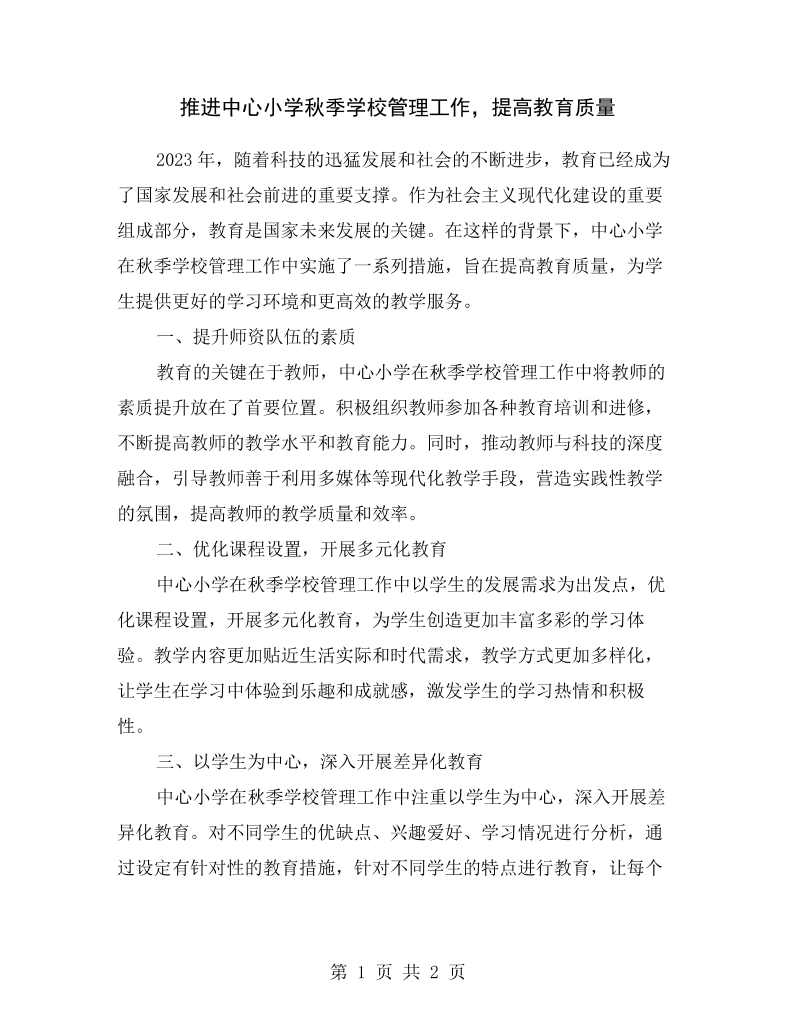 推进中心小学秋季学校管理工作，提高教育质量

2023年，随着科技的迅猛发展和社会的不断进步，教育已经成为了国家发展和社会前进的重要支撑。作为社会主义现代化建设的重要组成部分，教育是国家未来发展的关键。在这样的背景下，中心小学在秋季学校管理工作中实施了一系列措施，旨在提高教育质量，为学生提供更好的学习环境和更高效的教学服务。

一、提升师资队伍的素质

教育的关键在于教师，中心小学在秋季学校管理工作中将教师的素质提升放在了首要位置。积极组织教师参加各种教育培训和进修，不断提高教师的教学水平和教育能力。同时，推动教师与科技的深度融合，引导教师善于利用多媒体等现代化教学手段，营造实践性教学的氛围，提高教师的教学质量和效率。

二、优化课程设置，开展多元化教育

中心小学在秋季学校管理工作中以学生的发展需求为出发点，优化课程设置，开展多元化教育，为学生创造更加丰富多彩的学习体验。教学内容更加贴近生活实际和时代需求，教学方式更加多样化，让学生在学习中体验到乐趣和成就感，激发学生的学习热情和积极性。

三、以学生为中心，深入开展差异化教育

中心小学在秋季学校管理工作中注重以学生为中心，深入开展差异化教育。对不同学生的优缺点、兴趣爱好、学习情况进行分析，通过设定有针对性的教育措施，针对不同学生的特点进行教育，让每个

第1页 共2页